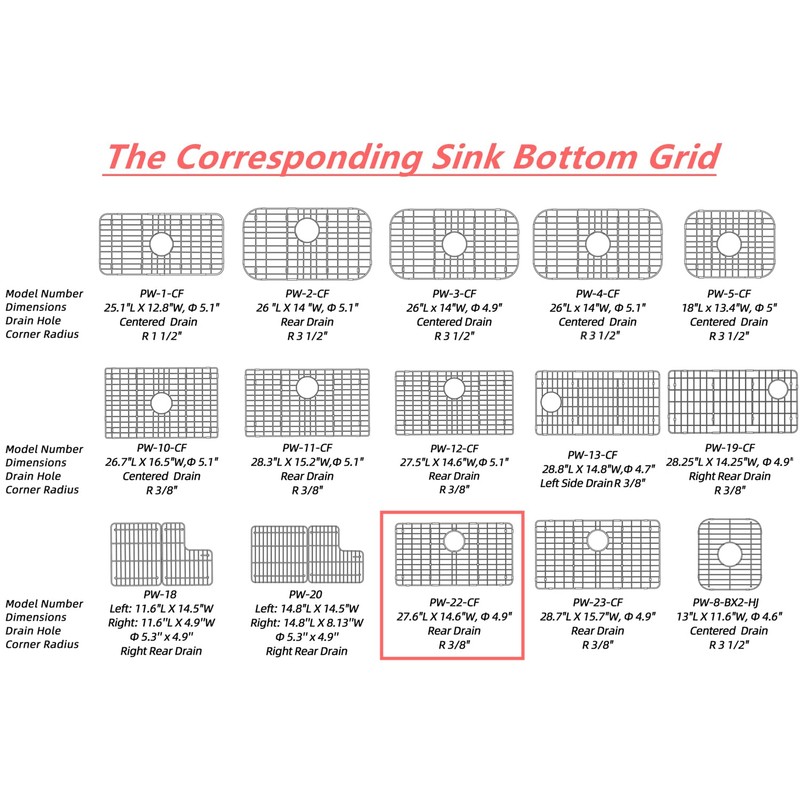 The Corresponding Sink Bottom Grid

Model Number
Dimensions
Drain Hole
Corner Radius

PW-1-CF
25.1"L X 12.8"W, Φ 5.1"
Centered Drain
R 1 1/2"

PW-2-CF
26 "L X 14 "W, Φ 5.1"
Rear Drain
R 3 1/2"

PW-3-CF
26"L x 14"W, Φ 4.9"
Centered Drain
R 3 1/2"

PW-4-CF
26"L x 14"W, Φ 5.1"
Centered Drain
R 3 1/2"

PW-5-CF
18"L x 13.4"W, Φ 5"
Centered Drain
R 3 1/2"

Model Number
Dimensions
Drain Hole
Corner Radius

PW-10-CF
26.7"L X 16.5"W,Φ 5.1"
Centered Drain
R 3/8"

PW-11-CF
28.3"L X 15.2"W,Φ 5.1"
Rear Drain
R 3/8"

PW-12-CF
27.5"L X 14.6"W,Φ 5.1"
Rear Drain
R 3/8"

PW-13-CF
28.8"L X 14.8"W,Φ 4.7"
Left Side Drain R 3/8"

PW-19-CF
28.25"L X 14.25"W, Φ 4.9"
Right Rear Drain
R 3/8"

Model Number
Dimensions
Drain Hole
Corner Radius

PW-18
Left: 11.6"L X 14.5"W
Right: 11.6"L X 4.9"W
Φ 5.3" x 4.9"
Right Rear Drain

PW-20
Left: 14.8"L X 14.5"W
Right: 14.8"L X 8.13"W
Φ 5.3" x 4.9"
Right Rear Drain

PW-22-CF
27.6"L X 14.6"W, Φ 4.9"
Rear Drain
R 3/8"

PW-23-CF
28.7"L X 15.7"W, Φ 4.9"
Rear Drain
R 3/8"

PW-8-BX2-HJ
13"L X 11.6"W, Φ 4.6"
Centered Drain
R 3 1/2"